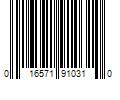 0 16571 91031 0